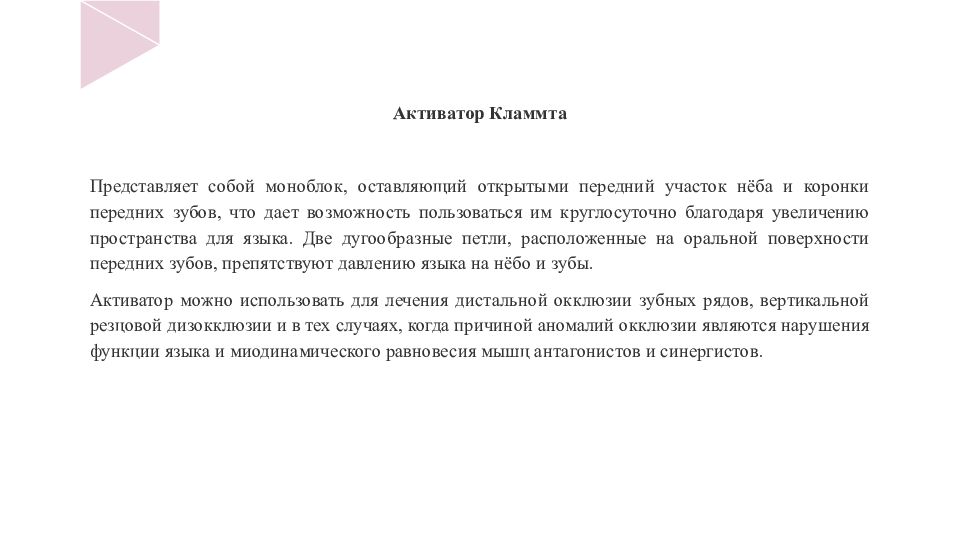 Активатор Кламмта

Представляет собой моноблок, оставляющий открытыми передний участок нёба и коронки передних зубов, что дает возможность пользоваться им круглосуточно благодаря увеличению пространства для языка. Две дугообразные петли, расположенные на оральной поверхности передних зубов, препятствуют давлению языка на нёбо и зубы.

Активатор можно использовать для лечения дистальной окклюзии зубных рядов, вертикальной резцовой дизокклюзии и в тех случаях, когда причиной аномалий окклюзии являются нарушения функции языка и миодинамического равновесия мышц антагонистов и синергистов.